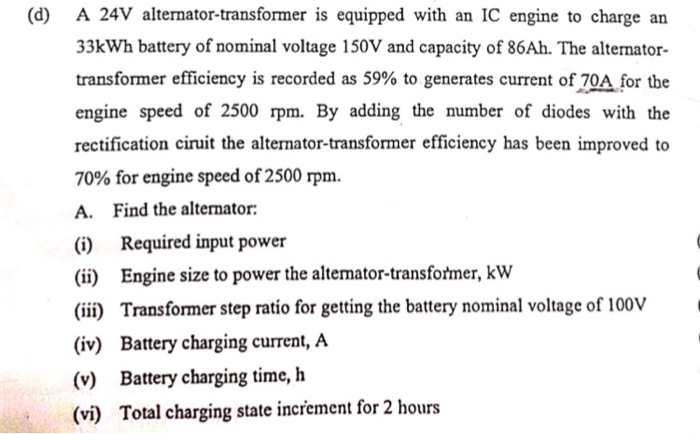 (d) A 24V alternator-transformer is equipped with an IC engine to charge an 33kWh battery of nominal voltage 150V and capacity of 86Ah. The alternator-transformer efficiency is recorded as 59% to generates current of 70A for the engine speed of 2500 rpm. By adding the number of diodes with the rectification ciruit the alternator-transformer efficiency has been improved to 70% for engine speed of 2500 rpm.

A. Find the alternator:

(i) Required input power

(ii) Engine size to power the alternator-transformer, kW

(iii) Transformer step ratio for getting the battery nominal voltage of 100V

(iv) Battery charging current, A

(v) Battery charging time, h

(vi) Total charging state increment for 2 hours